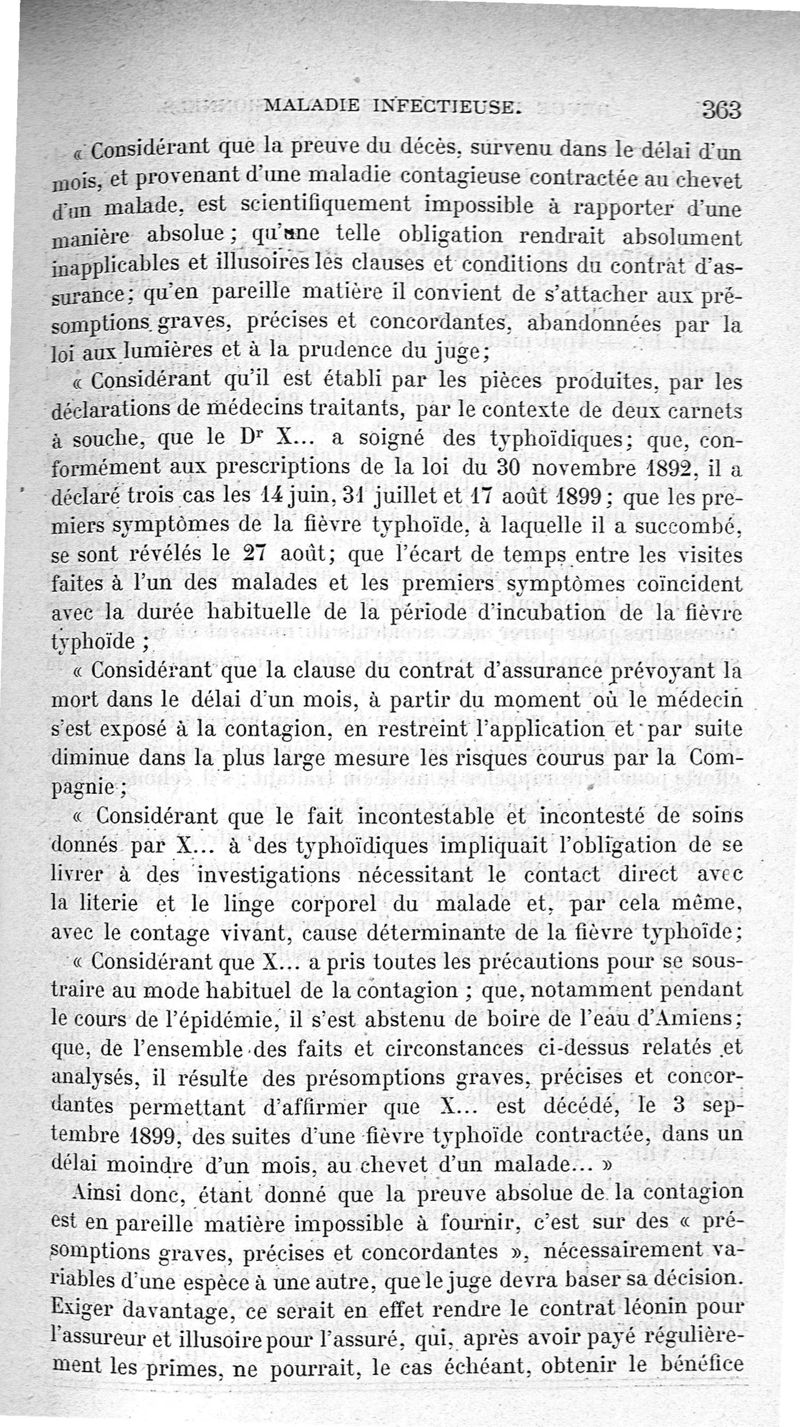 MALADIE INFECTIEUSE. 363

« Considérant que la preuve du décès, survenu dans le délai d'un mois, et provenant d'une maladie contagieuse contractée au chevet d'un malade, est scientifiquement impossible à rapporter d'une manière absolue ; qu'une telle obligation rendrait absolument inapplicables et illusoires les clauses et conditions du contrat d'assurance ; qu'en pareille matière il convient de s'attacher aux présomptions graves, précises et concordantes, abandonnées par la loi aux lumières et à la prudence du juge ;

« Considérant qu'il est établi par les pièces produites, par les déclarations de médecins traitants, par le contexte de deux carnets à souche, que le Dr X... a soigné des typhoïdiques ; que, conformément aux prescriptions de la loi du 30 novembre 1892, il a déclaré trois cas les 14 juin, 31 juillet et 17 août 1899 ; que les premiers symptômes de la fièvre typhoïde, à laquelle il a succombé, se sont révélés le 27 août ; que l'écart de temps entre les visites faites à l'un des malades et les premiers symptômes coïncident avec la durée habituelle de la période d'incubation de la fièvre typhoïde ;

« Considérant que la clause du contrat d'assurance prévoyant la mort dans le délai d'un mois, à partir du moment où le médecin s'est exposé à la contagion, en restreint l'application et par suite diminue dans la plus large mesure les risques courus par la Compagnie ;

« Considérant que le fait incontestable et incontesté de soins donnés par X... à des typhoïdiques impliquait l'obligation de se livrer à des investigations nécessitant le contact direct avec la literie et le linge corporel du malade et, par cela même, avec le contage vivant, cause déterminante de la fièvre typhoïde ;

« Considérant que X... a pris toutes les précautions pour se soustraire au mode habituel de la contagion ; que, notamment pendant le cours de l'épidémie, il s'est abstenu de boire de l'eau d'Amiens ; que, de l'ensemble des faits et circonstances ci-dessus relatés et analysés, il résulte des présomptions graves, précises et concordantes permettant d'affirmer que X... est décédé, le 3 septembre 1899, des suites d'une fièvre typhoïde contractée, dans un délai moindre d'un mois, au chevet d'un malade... »

Ainsi donc, étant donné que la preuve absolue de la contagion est en pareille matière impossible à fournir, c'est sur des « présomptions graves, précises et concordantes », nécessairement variables d'une espèce à une autre, que le juge devra baser sa décision. Exiger davantage, ce serait en effet rendre le contrat léonin pour l'assureur et illusoire pour l'assuré, qui, après avoir payé régulièrement les primes, ne pourrait, le cas échéant, obtenir le bénéfice